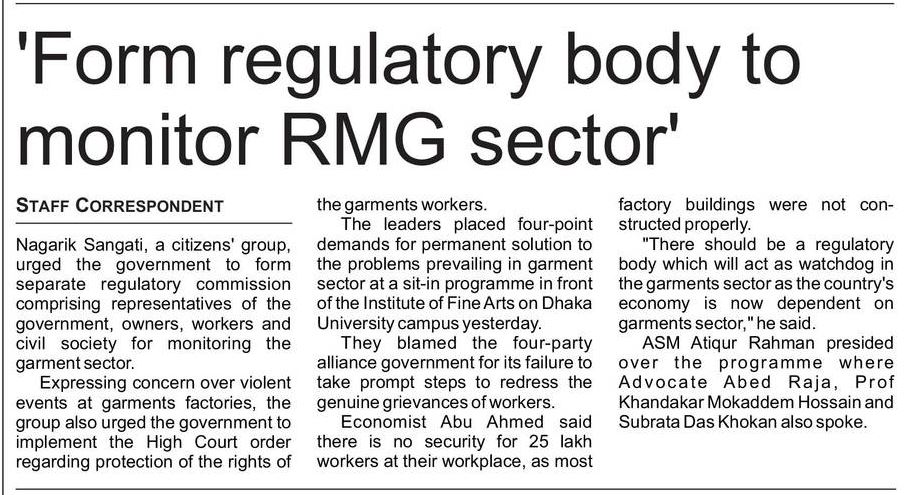 'Form regulatory body to monitor RMG sector'

STAFF CORRESPONDENT

Nagarik Sangati, a citizens' group, urged the government to form separate regulatory commission comprising representatives of the government, owners, workers and civil society for monitoring the garment sector.

Expressing concern over violent events at garments factories, the group also urged the government to implement the High Court order regarding protection of the rights of the garments workers.

The leaders placed four-point demands for permanent solution to the problems prevailing in garment sector at a sit-in programme in front of the Institute of Fine Arts on Dhaka University campus yesterday.

They blamed the four-party alliance government for its failure to take prompt steps to redress the genuine grievances of workers.

Economist Abu Ahmed said there is no security for 25 lakh workers at their workplace, as most factory buildings were not constructed properly.

"There should be a regulatory body which will act as watchdog in the garments sector as the country's economy is now dependent on garments sector," he said.

ASM Atiqur Rahman presided over the programme where Advocate Abed Raja, Prof Khandakar Mokaddem Hossain and Subrata Das Khokan also spoke.